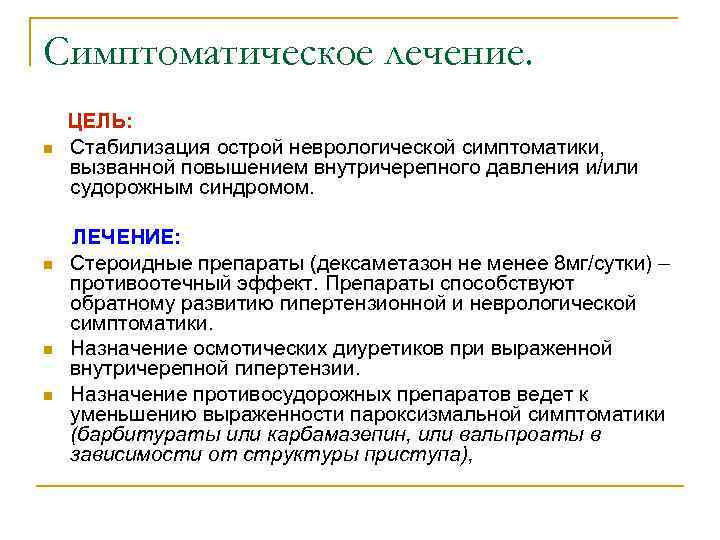 Симптоматическое лечение.

ЦЕЛЬ:

Стабилизация острой неврологической симптоматики, вызванной повышением внутричерепного давления и/или судорожным синдромом.

ЛЕЧЕНИЕ:

Стероидные препараты (дексаметазон не менее 8мг/сутки) – противоотечный эффект. Препараты способствуют обратному развитию гипертензионной и неврологической симптоматики.

Назначение осмотических диуретиков при выраженной внутричерепной гипертензии.

Назначение противосудорожных препаратов ведет к уменьшению выраженности пароксизмальной симптоматики (барбитураты или карбамазепин, или вальпроаты в зависимости от структуры приступа),